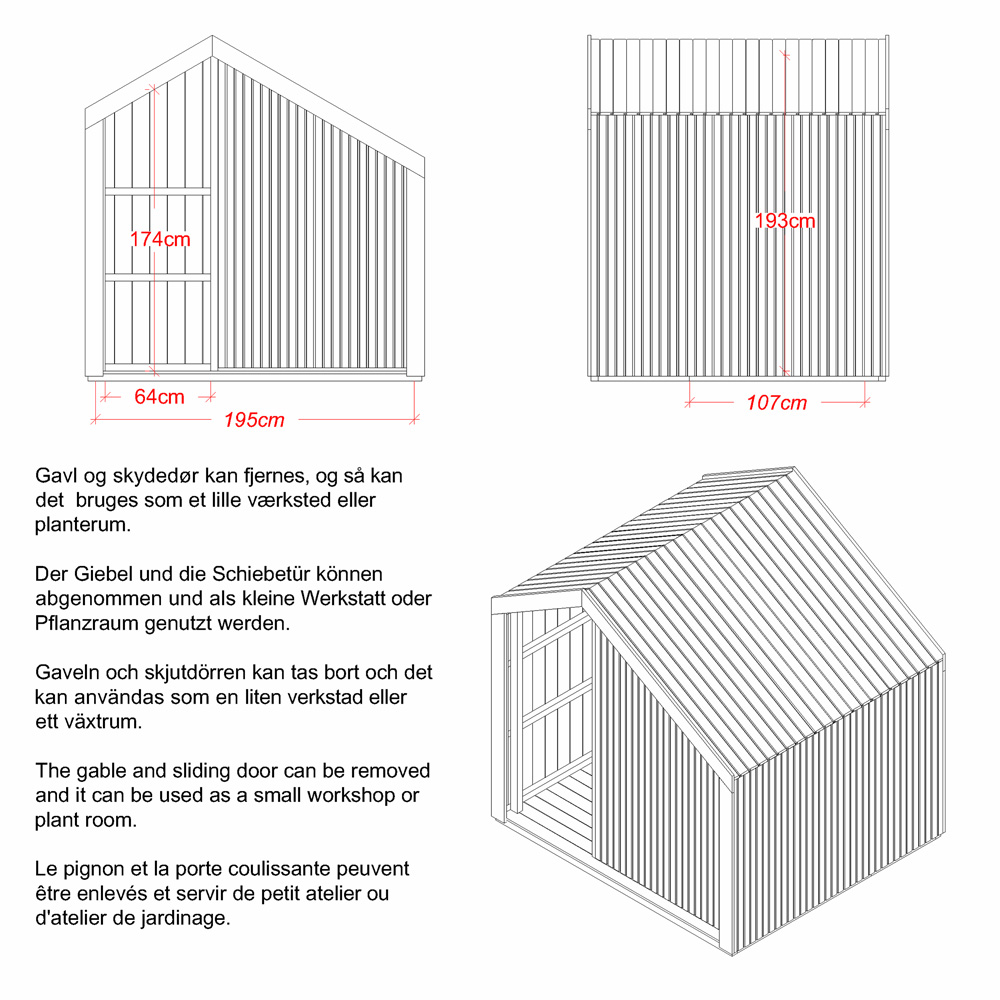 174cm

64cm

195cm

193cm

107cm

Gavl og skydedør kan fjernes, og så kan det bruges som et lille værksted eller planterum.

Der Giebel und die Schiebetür können abgenommen und als kleine Werkstatt oder Pflanzraum genutzt werden.

Gaveln och skjutdörren kan tas bort och det kan användas som en liten verkstad eller ett växtrum.

The gable and sliding door can be removed and it can be used as a small workshop or plant room.

Le pignon et la porte coulissante peuvent être enlevés et servir de petit atelier ou d'atelier de jardinage.